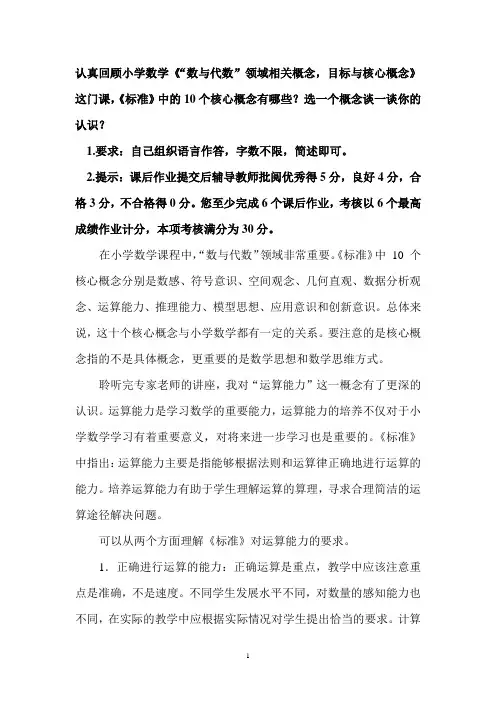 认真回顾小学数学《“数与代数”领域相关概念，目标与核心概念》这门课，《标准》中的 10 个核心概念有哪些？选一个概念谈一谈你的认识？

1.要求：自己组织语言作答，字数不限，简述即可。

2.提示：课后作业提交后辅导教师批阅优秀得 5 分，良好 4 分，合格 3 分，不合格得 0 分。您至少完成 6 个课后作业，考核以 6 个最高成绩作业计分，本项考核满分为 30 分。

在小学数学课程中，“数与代数”领域非常重要。《标准》中 10 个核心概念分别是数感、符号意识、空间观念、几何直观、数据分析观念、运算能力、推理能力、模型思想、应用意识和创新意识。总体来说，这十个核心概念与小学数学都有一定的关系。要注意的是核心概念指的不是具体概念，更重要的是数学思想和数学思维方式。

聆听完专家老师的讲座，我对“运算能力”这一概念有了更深的认识。运算能力是学习数学的重要能力，运算能力的培养不仅对于小学数学学习有着重要意义，对将来进一步学习也是重要的。《标准》中指出：运算能力主要是指能够根据法则和运算律正确地进行运算的能力。培养运算能力有助于学生理解运算的算理，寻求合理简洁的运算途径解决问题。

可以从两个方面理解《标准》对运算能力的要求。

1．正确进行运算的能力：正确运算是重点，教学中应该注意重点是准确，不是速度。不同学生发展水平不同，对数量的感知能力也不同，在实际的教学中应根据实际情况对学生提出恰当的要求。计算

1